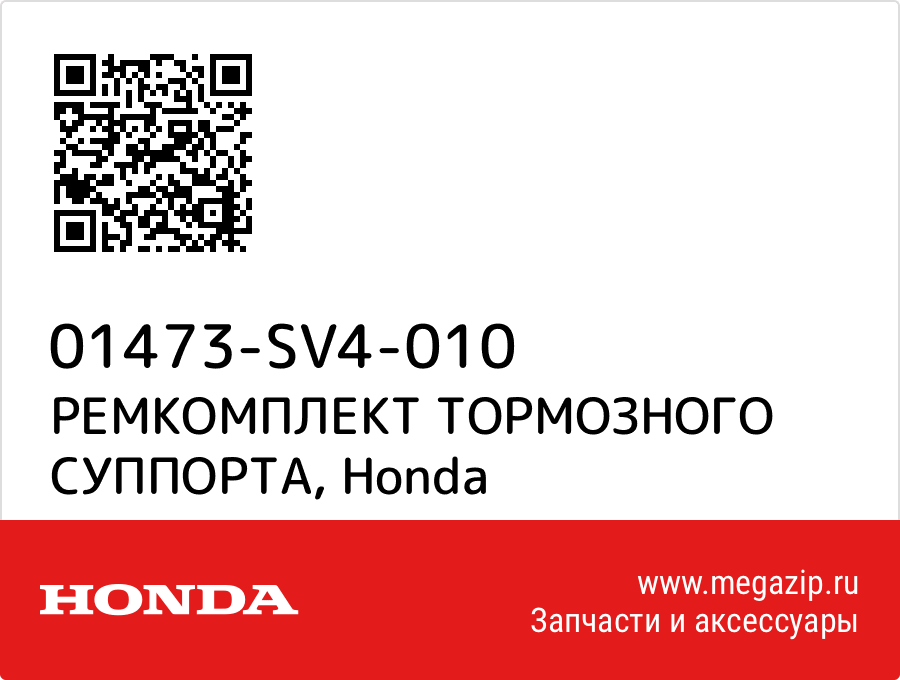 01473-SV4-010
РЕМКОМПЛЕКТ ТОРМОЗНОГО СУППОРТА, Honda

HONDA

www.megazip.ru
Запчасти и аксессуары